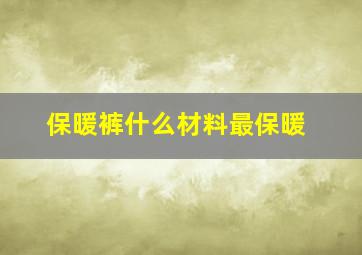 保暖裤什么材料最保暖